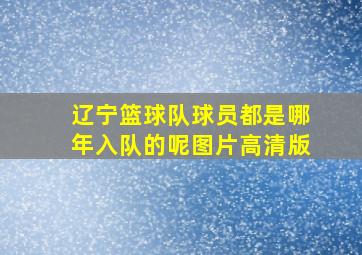 辽宁篮球队球员都是哪年入队的呢图片高清版